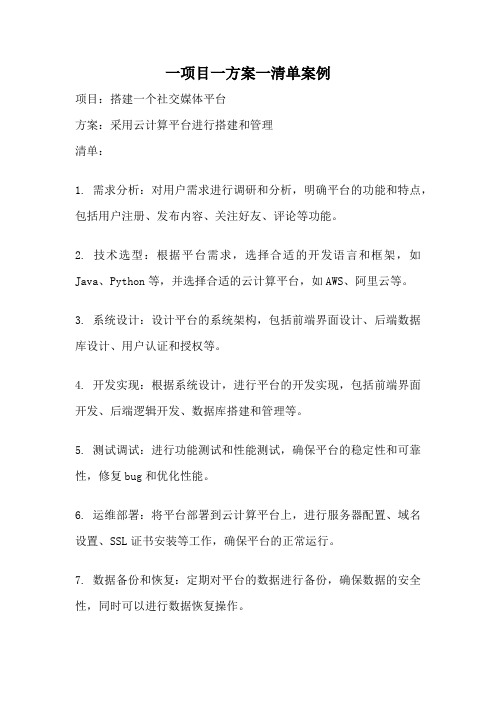 一项目一方案一清单案例

项目：搭建一个社交媒体平台

方案：采用云计算平台进行搭建和管理

清单：

1. 需求分析：对用户需求进行调研和分析，明确平台的功能和特点，包括用户注册、发布内容、关注好友、评论等功能。

2. 技术选型：根据平台需求，选择合适的开发语言和框架，如Java、Python等，并选择合适的云计算平台，如AWS、阿里云等。

3. 系统设计：设计平台的系统架构，包括前端界面设计、后端数据库设计、用户认证和授权等。

4. 开发实现：根据系统设计，进行平台的开发实现，包括前端界面开发、后端逻辑开发、数据库搭建和管理等。

5. 测试调试：进行功能测试和性能测试，确保平台的稳定性和可靠性，修复bug和优化性能。

6. 运维部署：将平台部署到云计算平台上，进行服务器配置、域名设置、SSL证书安装等工作，确保平台的正常运行。

7. 数据备份和恢复：定期对平台的数据进行备份，确保数据的安全性，同时可以进行数据恢复操作。